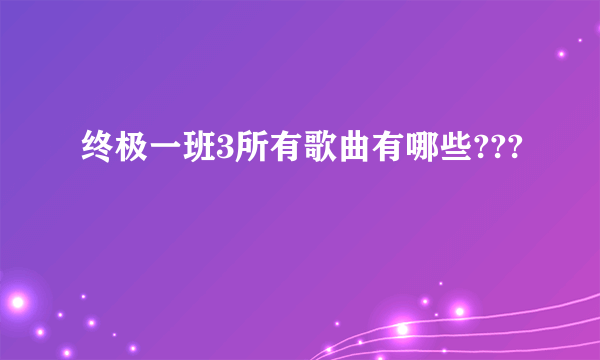 终极一班3所有歌曲有哪些???